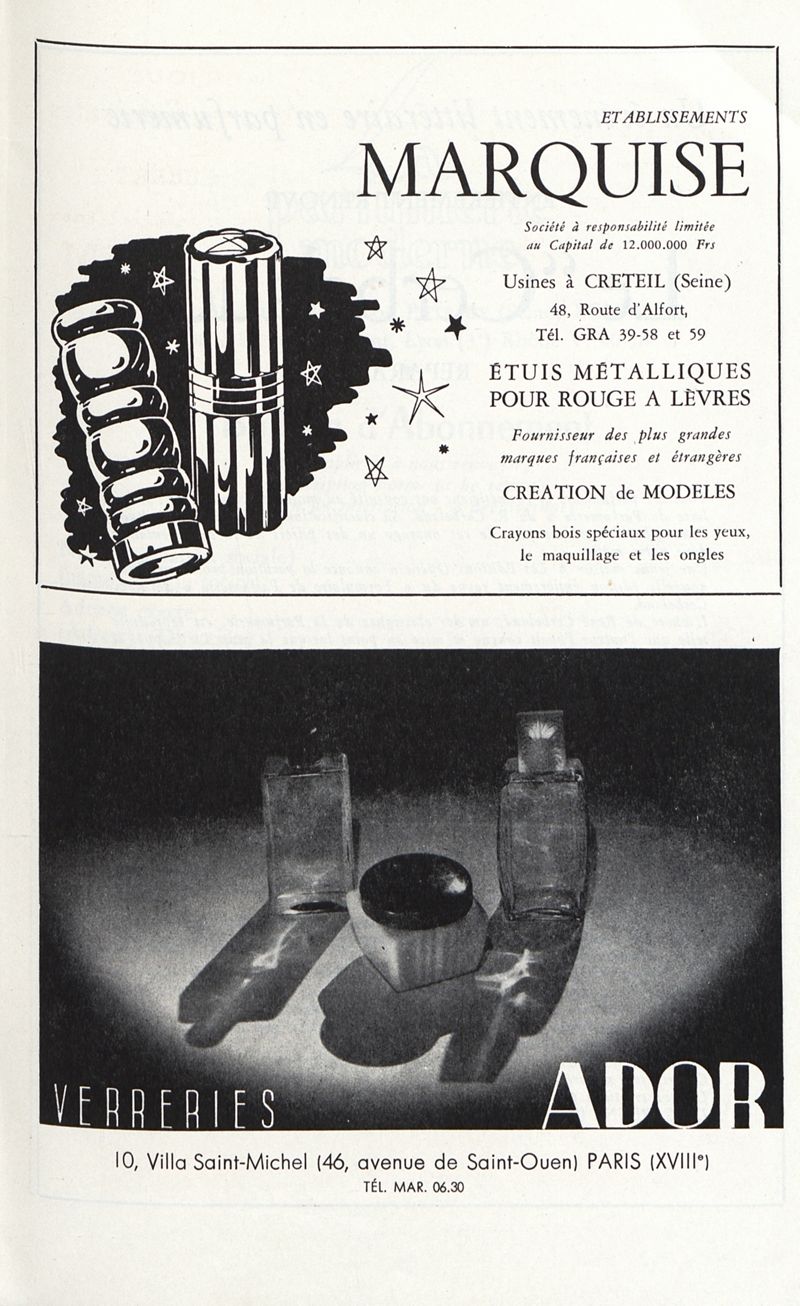 ETABLISSEMENTS

MARQUISE

Société à responsabilité limitée au Capital de 12.000.000 Frs

Usines à CRETEIL (Seine)

48, Route d'Alfort,

Tél. GRA 39-58 et 59

ÉTUIS MÉTALLIQUES POUR ROUGE A LÈVRES

Fournisseur des plus grandes marques françaises et étrangères

CREATION de MODELES

Crayons bois spéciaux pour les yeux, le maquillage et les ongles

VERRERIES ADOR

10, Villa Saint-Michel (46, avenue de Saint-Ouen) PARIS (XVIIIe)

TÉL. MAR. 06.30